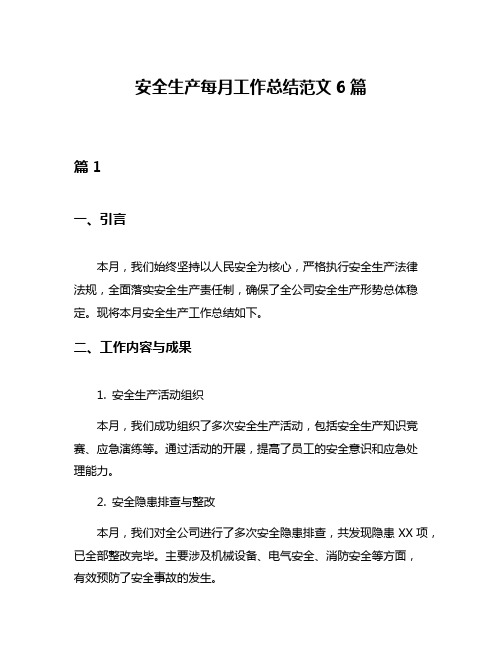 安全生产每月工作总结范文 6 篇

篇 1

一、引言

本月，我们始终坚持以人民安全为核心，严格执行安全生产法律法规，全面落实安全生产责任制，确保了全公司安全生产形势总体稳定。现将本月安全生产工作总结如下。

二、工作内容与成果

1. 安全生产活动组织

本月，我们成功组织了多次安全生产活动，包括安全生产知识竞赛、应急演练等。通过活动的开展，提高了员工的安全意识和应急处理能力。

2. 安全隐患排查与整改

本月，我们对全公司进行了多次安全隐患排查，共发现隐患 XX 项，已全部整改完毕。主要涉及机械设备、电气安全、消防安全等方面，有效预防了安全事故的发生。